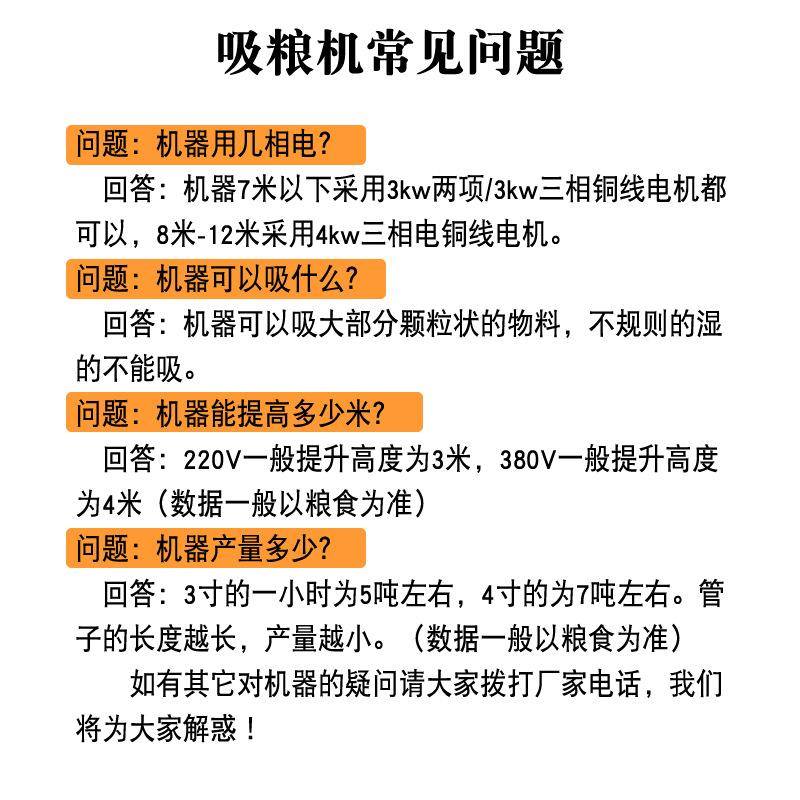 吸粮机常见问题

问题：机器用几相电？

回答：机器7米以下采用3kw两项/3kw三相铜线电机都可以，8米-12米采用4kw三相电铜线电机。

问题：机器可以吸什么？

回答：机器可以吸大部分颗粒状的物料，不规则的湿的不能吸。

问题：机器能提高多少米？

回答：220V一般提升高度为3米，380V一般提升高度为4米（数据一般以粮食为准）

问题：机器产量多少？

回答：3寸的一小时为5吨左右，4寸的为7吨左右。管子的长度越长，产量越小。（数据一般以粮食为准）

如有其它对机器的疑问请大家拨打厂家电话，我们将为大家解惑！